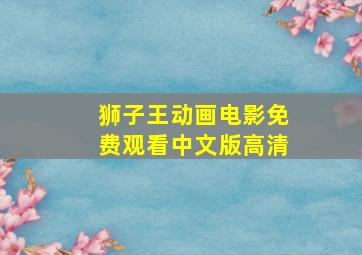 狮子王动画电影免费观看中文版高清